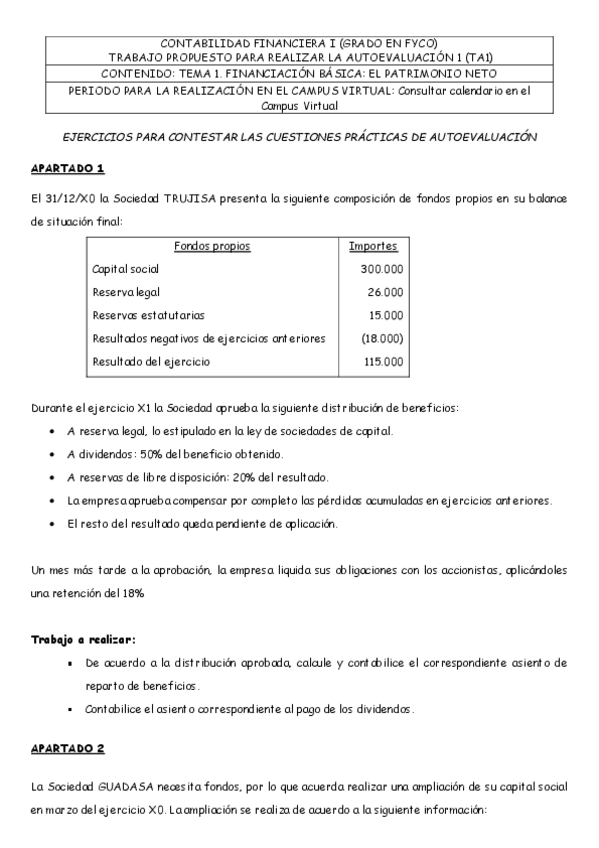 CONTABILIDAD FINANCIERA I (GRADO EN FYCO)
TRABAJO PROPUESTO PARA REALIZAR LA AUTOEVALUACIÓN 1 (TA1)
CONTENIDO: TEMA 1. FINANCIACIÓN BÁSICA: EL PATRIMONIO NETO
PERIODO PARA LA REALIZACIÓN EN EL CAMPUS VIRTUAL: Consultar calendario en el Campus Virtual

EJERCICIOS PARA CONTESTAR LAS CUESTIONES PRÁCTICAS DE AUTOEVALUACIÓN

APARTADO 1

El 31/12/X0 la Sociedad TRUJISA presenta la siguiente composición de fondos propios en su balance de situación final:

| Fondos propios | Importes |
|---|---|
| Capital social | 300.000 |
| Reserva legal | 26.000 |
| Reservas estatutarias | 15.000 |
| Resultados negativos de ejercicios anteriores | (18.000) |
| Resultado del ejercicio | 115.000 |

Durante el ejercicio X1 la Sociedad aprueba la siguiente distribución de beneficios:
• A reserva legal, lo estipulado en la ley de sociedades de capital.
• A dividendos: 50% del beneficio obtenido.
• A reservas de libre disposición: 20% del resultado.
• La empresa aprueba compensar por completo las pérdidas acumuladas en ejercicios anteriores.
• El resto del resultado queda pendiente de aplicación.

Un mes más tarde a la aprobación, la empresa liquida sus obligaciones con los accionistas, aplicándoles una retención del 18%

Trabajo a realizar:
▪ De acuerdo a la distribución aprobada, calcule y contabilice el correspondiente asiento de reparto de beneficios.
▪ Contabilice el asiento correspondiente al pago de los dividendos.

APARTADO 2

La Sociedad GUADASA necesita fondos, por lo que acuerda realizar una ampliación de su capital social en marzo del ejercicio X0. La ampliación se realiza de acuerdo a la siguiente información: